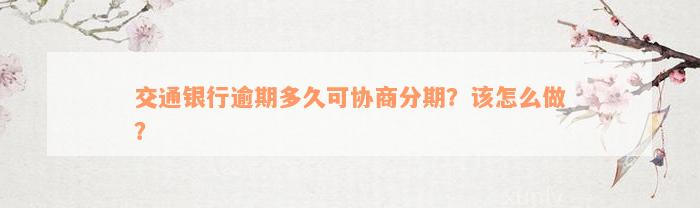 交通银行逾期多久可协商分期？该怎么做？